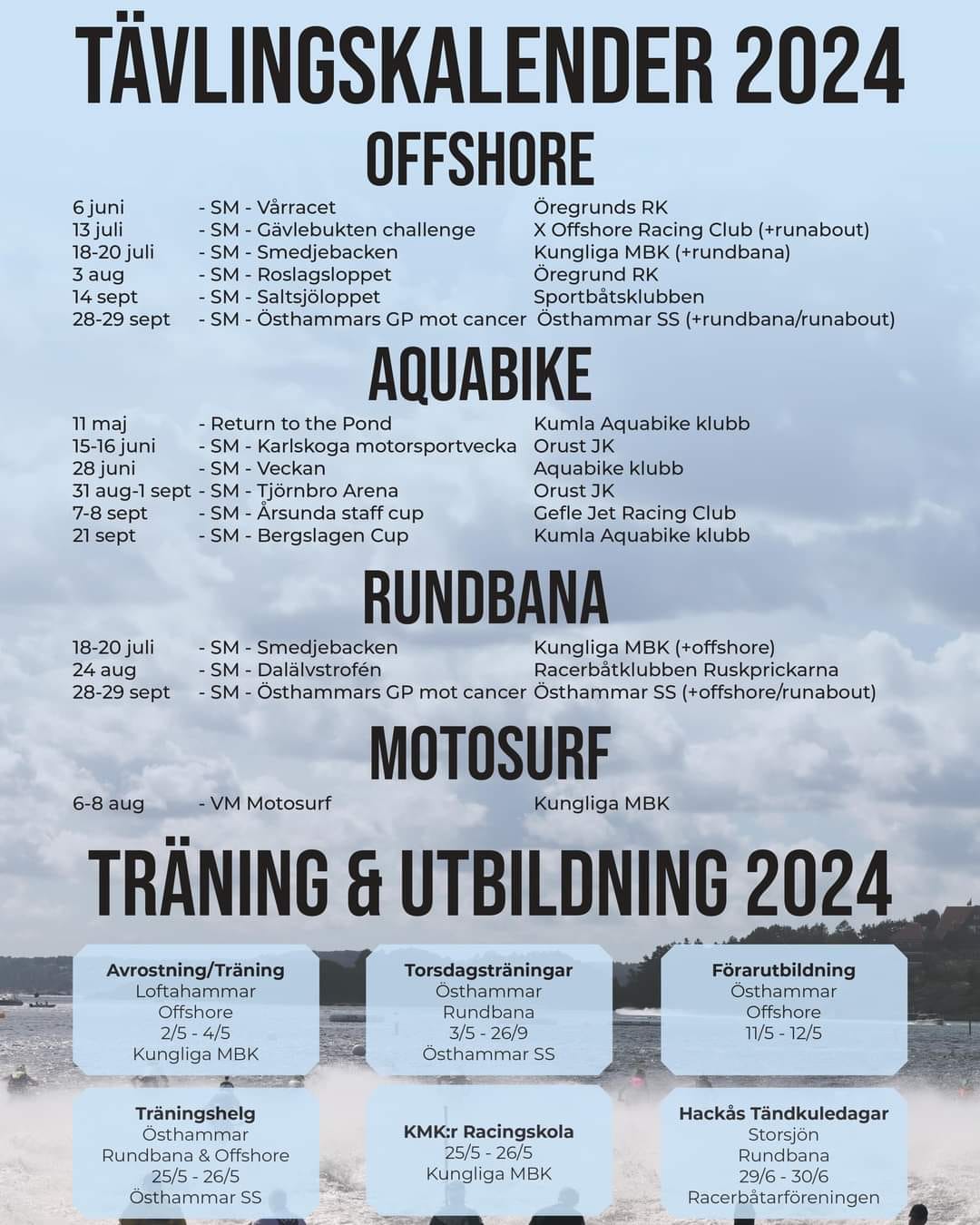 TÄVLINGSKALENDER 2024

OFFSHORE

| | | |
|---|---|---|
| 6 juni | - SM - Vårracet | Öregrunds RK |
| 13 juli | - SM - Gävlebukten challenge | X Offshore Racing Club (+runabout) |
| 18-20 juli | - SM - Smedjebacken | Kungliga MBK (+rundbana) |
| 3 aug | - SM - Roslagsloppet | Öregrund RK |
| 14 sept | - SM - Saltsjöloppet | Sportbåtsklubben |
| 28-29 sept | - SM - Östhammars GP mot cancer | Östhammar SS (+rundbana/runabout) |

AQUABIKE

| | | |
|---|---|---|
| 11 maj | - Return to the Pond | Kumla Aquabike klubb |
| 15-16 juni | - SM - Karlskoga motorsportvecka | Orust JK |
| 28 juni | - SM - Veckan | Aquabike klubb |
| 31 aug-1 sept | - SM - Tjörnbro Arena | Orust JK |
| 7-8 sept | - SM - Årsunda staff cup | Gefle Jet Racing Club |
| 21 sept | - SM - Bergslagen Cup | Kumla Aquabike klubb |

RUNDBANA

| | | |
|---|---|---|
| 18-20 juli | - SM - Smedjebacken | Kungliga MBK (+offshore) |
| 24 aug | - SM - Dalälvstrofén | Racerbåtklubben Ruskprickarna |
| 28-29 sept | - SM - Östhammars GP mot cancer | Östhammar SS (+offshore/runabout) |

MOTOSURF

| | | |
|---|---|---|
| 6-8 aug | - VM Motosurf | Kungliga MBK |

TRÄNING & UTBILDNING 2024

Avrostning/Träning
Loftahammar
Offshore
2/5 - 4/5
Kungliga MBK

Torsdagsträningar
Östhammar
Rundbana
3/5 - 26/9
Östhammar SS

Förarutbildning
Östhammar
Offshore
11/5 - 12/5

Träningshelg
Östhammar
Rundbana & Offshore
25/5 - 26/5
Östhammar SS

KMK:r Racingskola
25/5 - 26/5
Kungliga MBK

Hackås Tändkuledagar
Storsjön
Rundbana
29/6 - 30/6
Racerbåtarföreningen